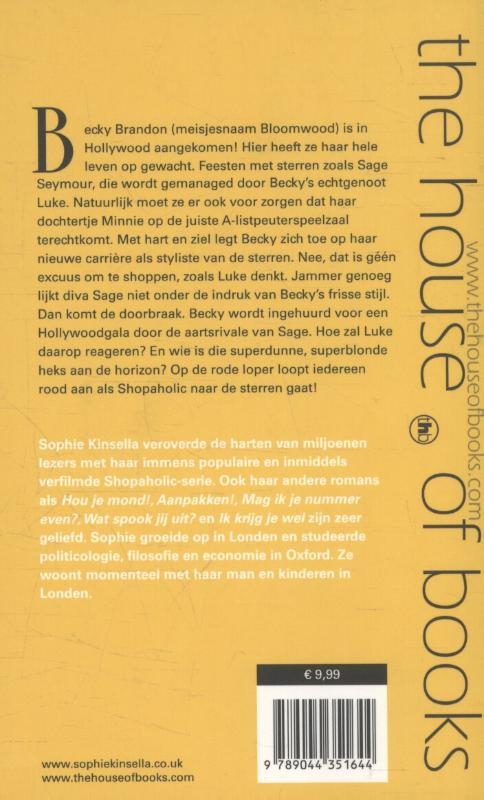 Becky Brandon (meisjesnaam Bloomwood) is in Hollywood aangekomen! Hier heeft ze haar hele leven op gewacht. Feesten met sterren zoals Sage Seymour, die wordt gemanaged door Becky's echtgenoot Luke. Natuurlijk moet ze er ook voor zorgen dat haar dochtertje Minnie op de juiste A-listpeuterspeelzaal terechtkomt. Met hart en ziel legt Becky zich toe op haar nieuwe carrière als styliste van de sterren. Nee, dat is géén excuus om te shoppen, zoals Luke denkt. Jammer genoeg lijkt diva Sage niet onder de indruk van Becky's frisse stijl. Dan komt de doorbraak. Becky wordt ingehuurd voor een Hollywoodgala door de aartsrivale van Sage. Hoe zal Luke daarop reageren? En wie is die superdunne, superblonde heks aan de horizon? Op de rode loper loopt iedereen rood aan als Shopaholic naar de sterren gaat!

Sophie Kinsella veroverde de harten van miljoenen lezers met haar immens populaire en inmiddels verfilmde Shopaholic-serie. Ook haar andere romans als Hou je mond!, Aanpakken!, Mag ik je nummer even?, Wat spook jij uit? en Ik krijg je wel zijn zeer geliefd. Sophie groeide op in Londen en studeerde politicologie, filosofie en economie in Oxford. Ze woont momenteel met haar man en kinderen in Londen.

€ 9,99

9 789044 351644

www.sophiekinsella.co.uk
www.thehouseofbooks.com

the house thb of books

www.thehouseofbooks.com